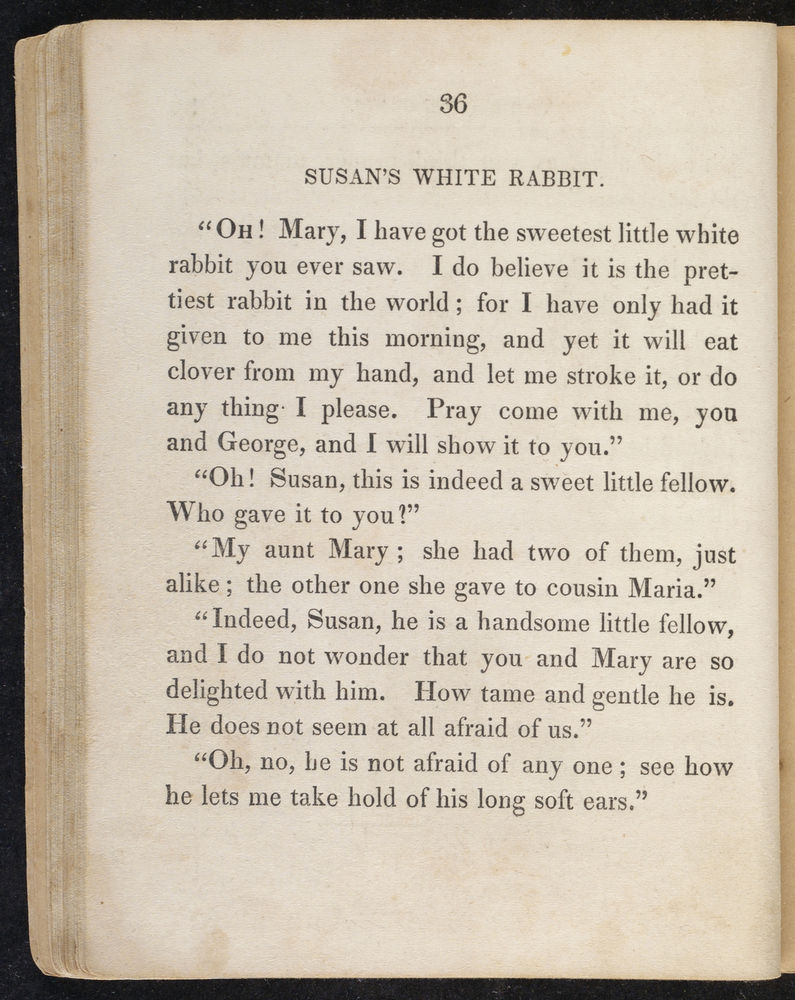 36

SUSAN'S WHITE RABBIT.

"OH! Mary, I have got the sweetest little white rabbit you ever saw. I do believe it is the prettiest rabbit in the world; for I have only had it given to me this morning, and yet it will eat clover from my hand, and let me stroke it, or do any thing I please. Pray come with me, you and George, and I will show it to you."

"Oh! Susan, this is indeed a sweet little fellow. Who gave it to you?"

"My aunt Mary; she had two of them, just alike; the other one she gave to cousin Maria."

"Indeed, Susan, he is a handsome little fellow, and I do not wonder that you and Mary are so delighted with him. How tame and gentle he is. He does not seem at all afraid of us."

"Oh, no, he is not afraid of any one; see how he lets me take hold of his long soft ears."